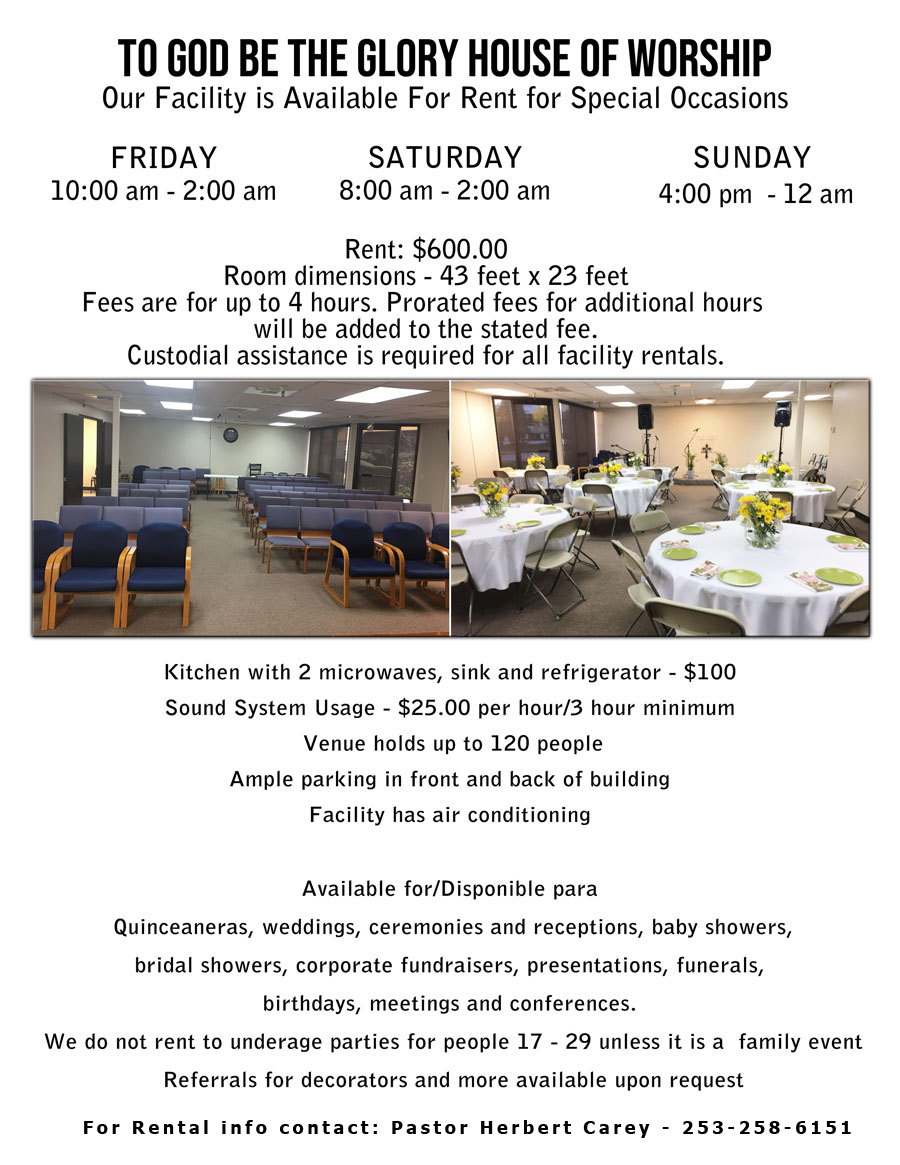 TO GOD BE THE GLORY HOUSE OF WORSHIP
Our Facility is Available For Rent for Special Occasions

FRIDAY
10:00 am - 2:00 am

SATURDAY
8:00 am - 2:00 am

SUNDAY
4:00 pm - 12 am

Rent: $600.00
Room dimensions - 43 feet x 23 feet
Fees are for up to 4 hours. Prorated fees for additional hours will be added to the stated fee.
Custodial assistance is required for all facility rentals.

Kitchen with 2 microwaves, sink and refrigerator - $100
Sound System Usage - $25.00 per hour/3 hour minimum
Venue holds up to 120 people
Ample parking in front and back of building
Facility has air conditioning

Available for/Disponible para
Quinceaneras, weddings, ceremonies and receptions, baby showers, bridal showers, corporate fundraisers, presentations, funerals, birthdays, meetings and conferences.
We do not rent to underage parties for people 17 - 29 unless it is a family event
Referrals for decorators and more available upon request

For Rental info contact: Pastor Herbert Carey - 253-258-6151